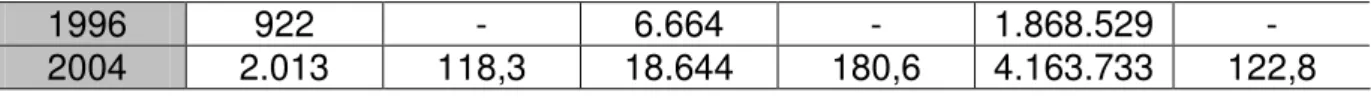 | 1996 | 922 | - | 6.664 | - | 1.868.529 | - |
|---|---|---|---|---|---|---|
| 2004 | 2.013 | 118,3 | 18.644 | 180,6 | 4.163.733 | 122,8 |